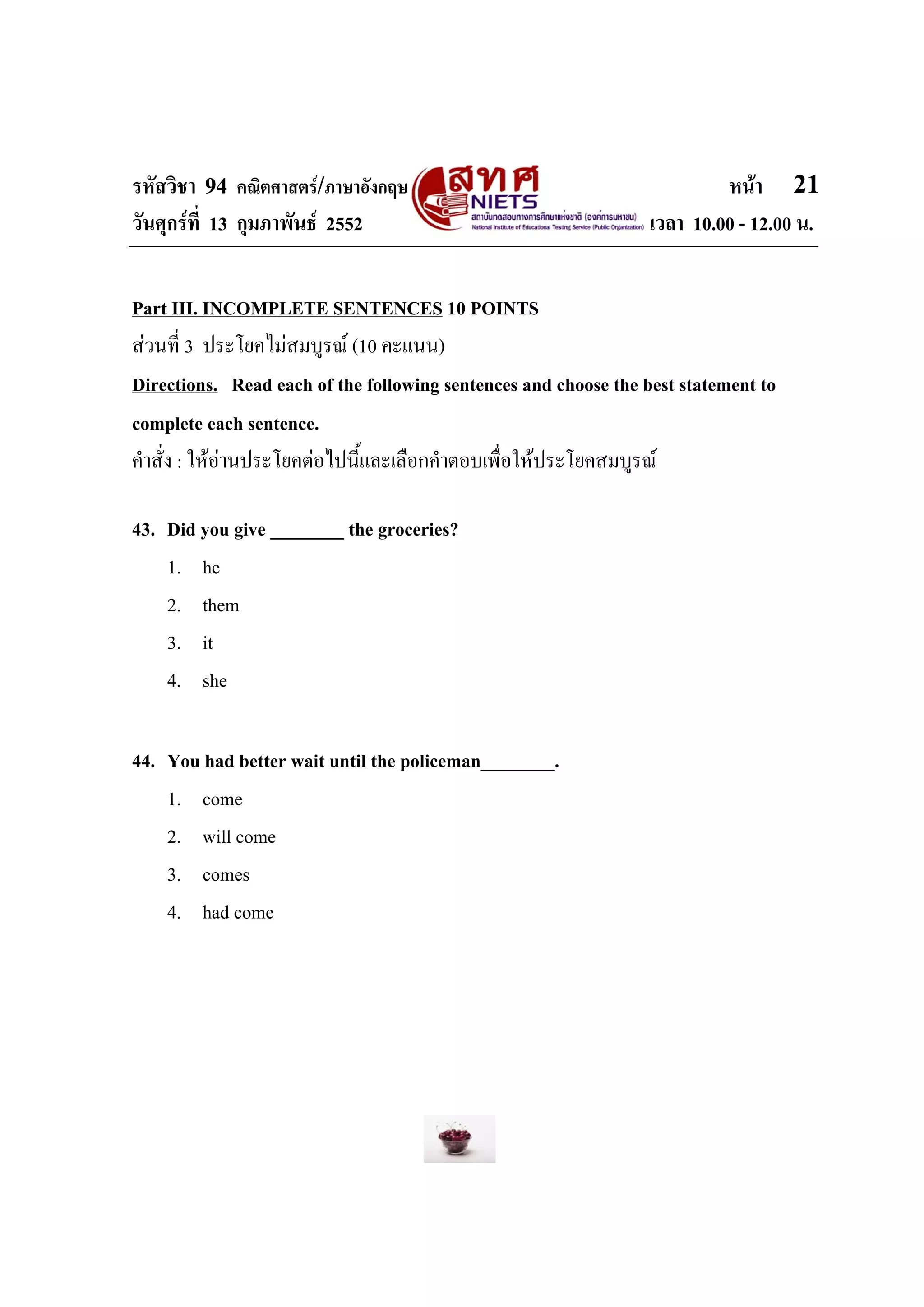 รหัสวิชา 94 คณิตศาสตร์/ภาษาอังกฤษ
วันศุกร์ที่ 13 กุมภาพันธ์ 2552

สทศ
NIETS
สถาบันทดสอบทางการศึกษาแห่งชาติ (องค์การมหาชน)
National Institute of Educational Testing Service (Public Organization)

หน้า 21
เวลา 10.00 - 12.00 น.

Part III. INCOMPLETE SENTENCES 10 POINTS
ส่วนที่ 3 ประโยคไม่สมบูรณ์ (10 คะแนน)

Directions. Read each of the following sentences and choose the best statement to complete each sentence.
คำสั่ง : ให้อ่านประโยคต่อไปนี้และเลือกคำตอบเพื่อให้ประโยคสมบูรณ์

43. Did you give ________ the groceries?
1. he
2. them
3. it
4. she

44. You had better wait until the policeman________.
1. come
2. will come
3. comes
4. had come